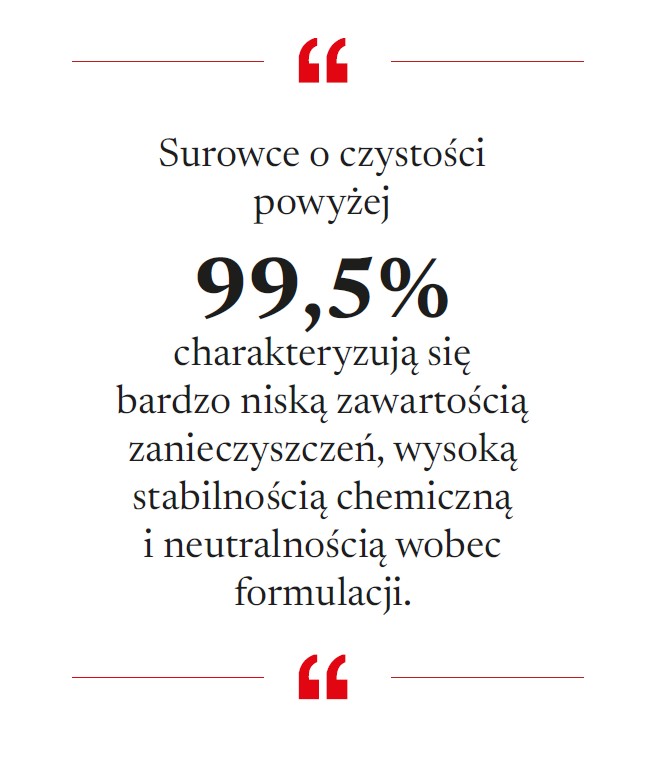 "

Surowce o czystości powyżej

99,5%

charakteryzują się bardzo niską zawartością zanieczyszczeń, wysoką stabilnością chemiczną i neutralnością wobec formulacji.

"